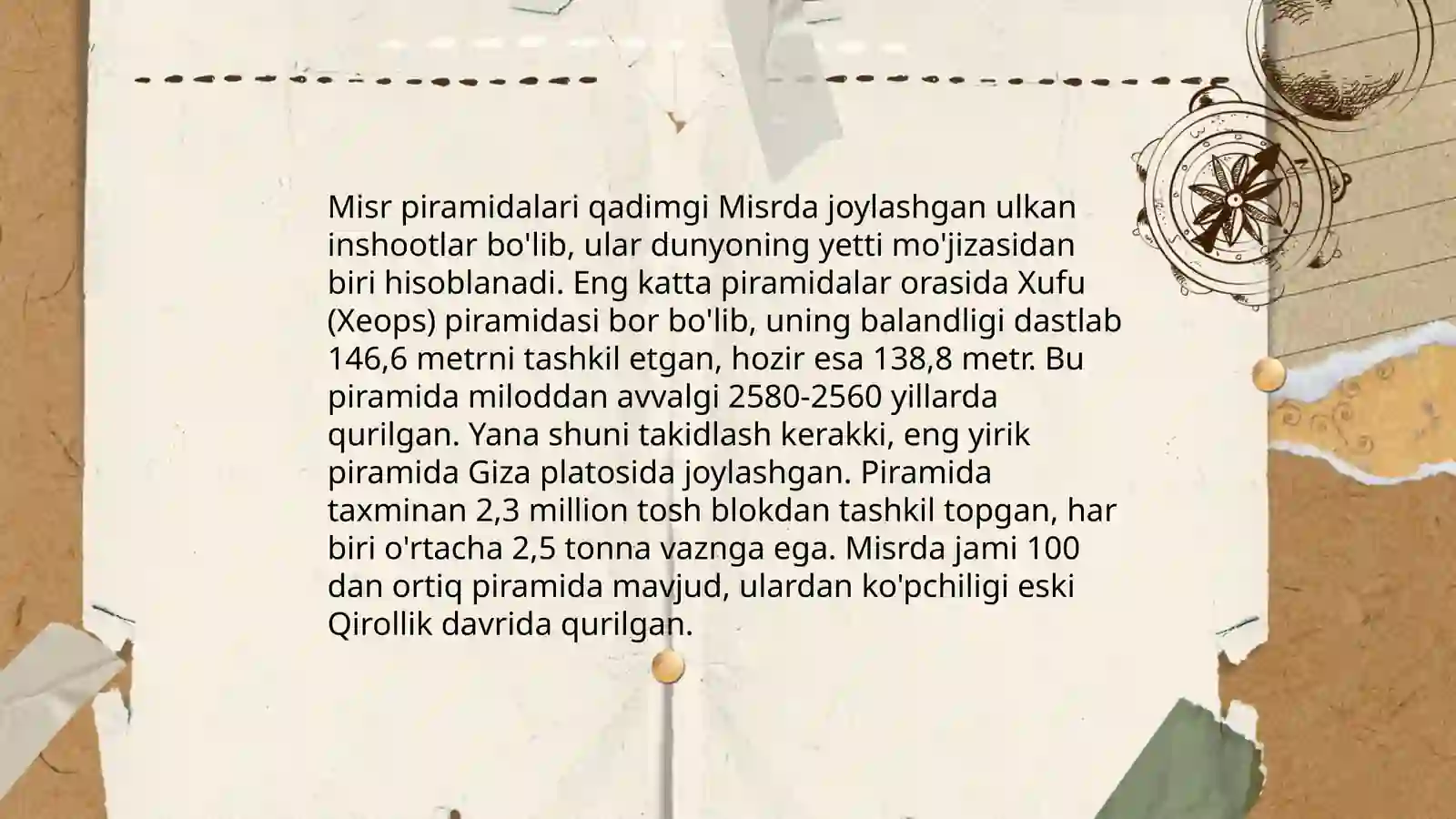 Misr piramidalari qadimgi Misrda joylashgan ulkan inshootlar bo'lib, ular dunyoning yetti mo'jizasidan biri hisoblanadi. Eng katta piramidalar orasida Xufu (Xeops) piramidasi bor bo'lib, uning balandligi dastlab 146,6 metrni tashkil etgan, hozir esa 138,8 metr. Bu piramida miloddan avvalgi 2580-2560 yillarda qurilgan. Yana shuni takidlash kerakki, eng yirik piramida Giza platosida joylashgan. Piramida taxminan 2,3 million tosh blokdan tashkil topgan, har biri o'rtacha 2,5 tonna vaznga ega. Misrda jami 100 dan ortiq piramida mavjud, ulardan ko'pchiligi eski Qirollik davrida qurilgan.